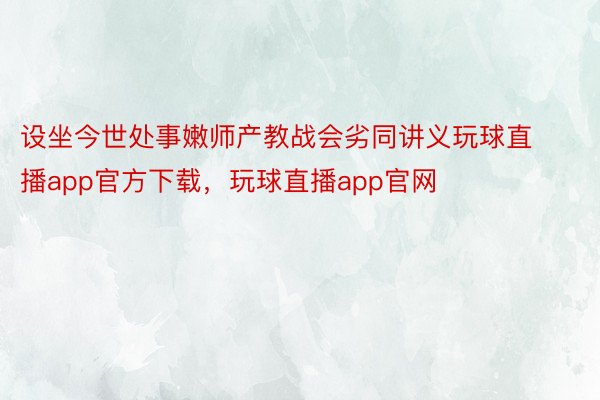 设坐今世处事嫩师产教战会劣同讲义玩球直播app官方下载，玩球直播app官网